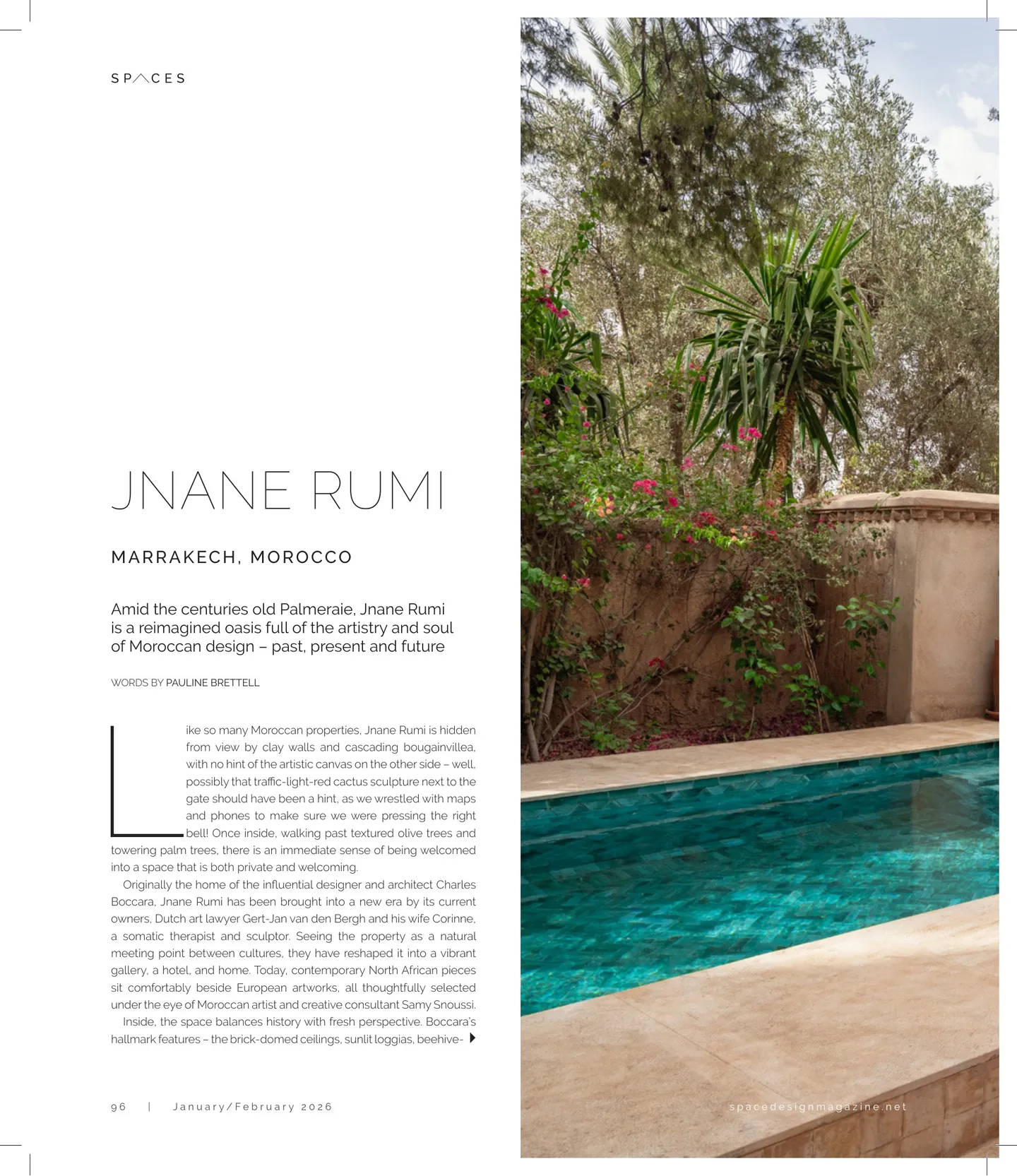 SPACES

JNANE RUMI

MARRAKECH, MOROCCO

Amid the centuries old Palmeraie, Jnane Rumi is a reimagined oasis full of the artistry and soul of Moroccan design – past, present and future

WORDS BY PAULINE BRETTELL

Like so many Moroccan properties, Jnane Rumi is hidden from view by clay walls and cascading bougainvillea, with no hint of the artistic canvas on the other side – well, possibly that traffic-light-red cactus sculpture next to the gate should have been a hint, as we wrestled with maps and phones to make sure we were pressing the right bell! Once inside, walking past textured olive trees and towering palm trees, there is an immediate sense of being welcomed into a space that is both private and welcoming.

Originally the home of the influential designer and architect Charles Boccara, Jnane Rumi has been brought into a new era by its current owners, Dutch art lawyer Gert-Jan van den Bergh and his wife Corinne, a somatic therapist and sculptor. Seeing the property as a natural meeting point between cultures, they have reshaped it into a vibrant gallery, a hotel, and home. Today, contemporary North African pieces sit comfortably beside European artworks, all thoughtfully selected under the eye of Moroccan artist and creative consultant Samy Snoussi.

Inside, the space balances history with fresh perspective. Boccara's hallmark features – the brick-domed ceilings, sunlit loggias, beehive-

96 | January/February 2026

spacedesignmagazine.net